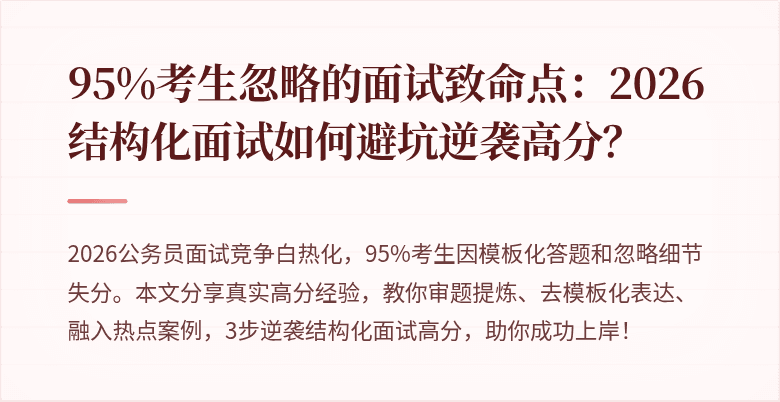 95%考生忽略的面试致命点：2026结构化面试如何避坑逆袭高分？

2026公务员面试竞争白热化，95%考生因模板化答题和忽略细节失分。本文分享真实高分经验，教你审题提炼、去模板化表达、融入热点案例，3步逆袭结构化面试高分，助你成功上岸！